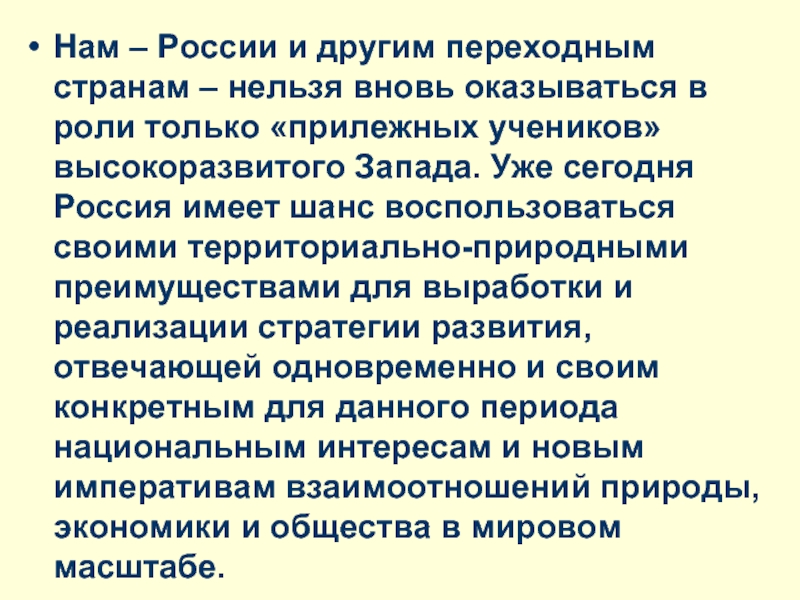 • Нам – России и другим переходным странам – нельзя вновь оказываться в роли только «прилежных учеников» высокоразвитого Запада. Уже сегодня Россия имеет шанс воспользоваться своими территориально-природными преимуществами для выработки и реализации стратегии развития, отвечающей одновременно и своим конкретным для данного периода национальным интересам и новым императивам взаимоотношений природы, экономики и общества в мировом масштабе.